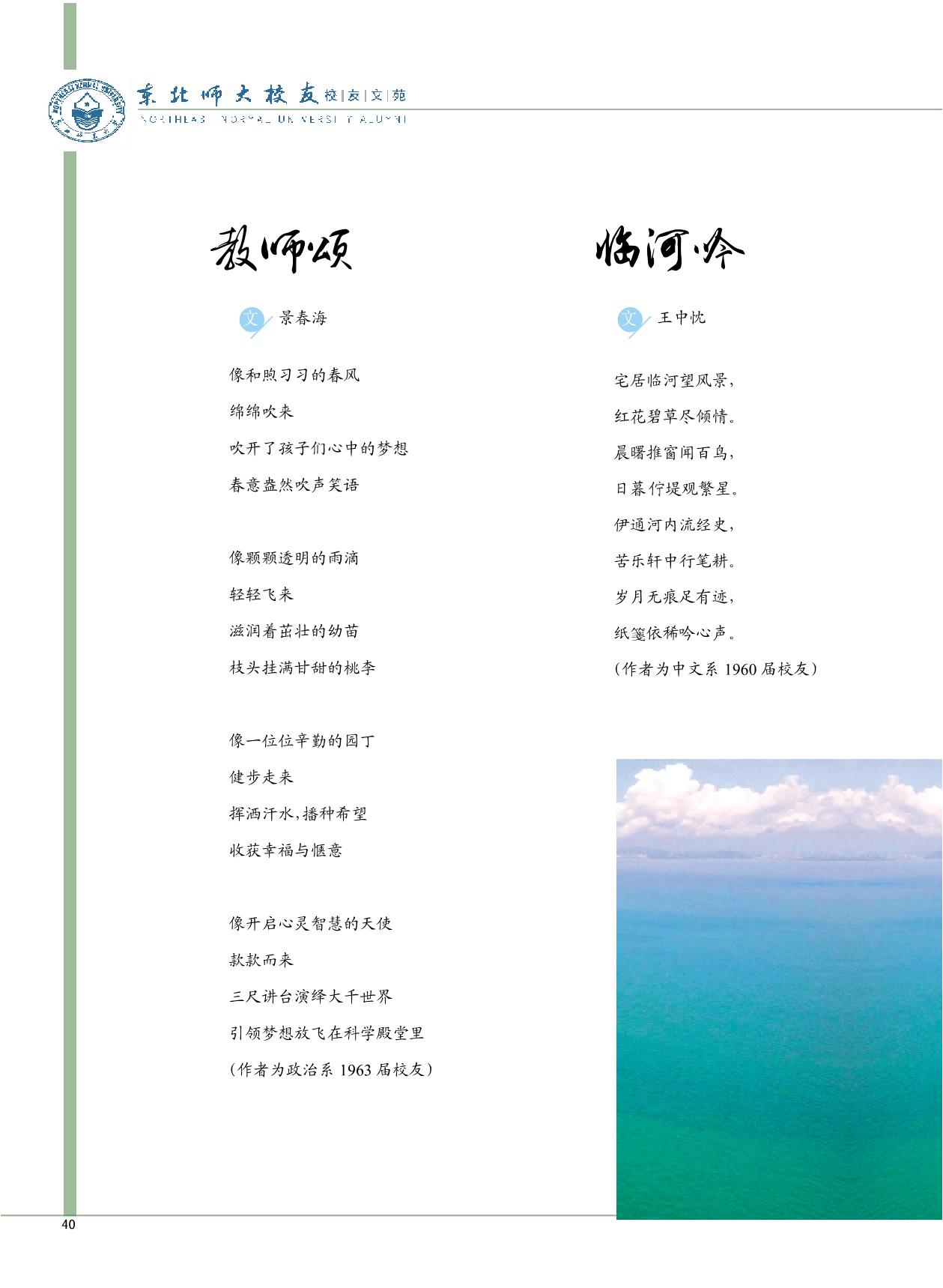 东北师大校友 校|友|文|苑
NORTHEAST NORMAL UNIVERSITY ALUMNI

教师颂

文 景春海

像和煦习习的春风
绵绵吹来
吹开了孩子们心中的梦想
春意盎然吹声笑语

像颗颗透明的雨滴
轻轻飞来
滋润着茁壮的幼苗
枝头挂满甘甜的桃李

像一位位辛勤的园丁
健步走来
挥洒汗水,播种希望
收获幸福与惬意

像开启心灵智慧的天使
款款而来
三尺讲台演绎大千世界
引领梦想放飞在科学殿堂里
(作者为政治系 1963 届校友)

临河吟

文 王中忱

宅居临河望风景,
红花碧草尽倾情。
晨曙推窗闻百鸟,
日暮伫堤观繁星。
伊通河内流经史,
苦乐轩中行笔耕。
岁月无痕足有迹,
纸笺依稀吟心声。
(作者为中文系 1960 届校友)

40